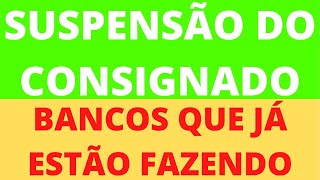 SUSPENSÃO DO CONSIGNADO

BANCOS QUE JÁ ESTÃO FAZENDO